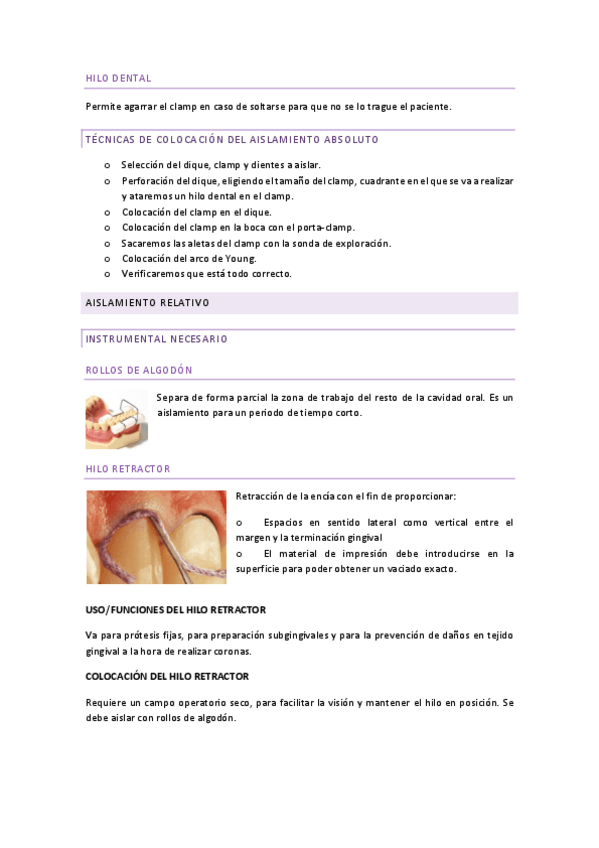 HILO DENTAL

Permite agarrar el clamp en caso de soltarse para que no se lo trague el paciente.

TÉCNICAS DE COLOCACIÓN DEL AISLAMIENTO ABSOLUTO

o Selección del dique, clamp y dientes a aislar.
o Perforación del dique, eligiendo el tamaño del clamp, cuadrante en el que se va a realizar y ataremos un hilo dental en el clamp.
o Colocación del clamp en el dique.
o Colocación del clamp en la boca con el porta-clamp.
o Sacaremos las aletas del clamp con la sonda de exploración.
o Colocación del arco de Young.
o Verificaremos que está todo correcto.

AISLAMIENTO RELATIVO

INSTRUMENTAL NECESARIO

ROLLOS DE ALGODÓN

Separa de forma parcial la zona de trabajo del resto de la cavidad oral. Es un aislamiento para un periodo de tiempo corto.

HILO RETRACTOR

Retracción de la encía con el fin de proporcionar:

o Espacios en sentido lateral como vertical entre el margen y la terminación gingival
o El material de impresión debe introducirse en la superficie para poder obtener un vaciado exacto.

USO/FUNCIONES DEL HILO RETRACTOR

Va para prótesis fijas, para preparación subgingivales y para la prevención de daños en tejido gingival a la hora de realizar coronas.

COLOCACIÓN DEL HILO RETRACTOR

Requiere un campo operatorio seco, para facilitar la visión y mantener el hilo en posición. Se debe aislar con rollos de algodón.